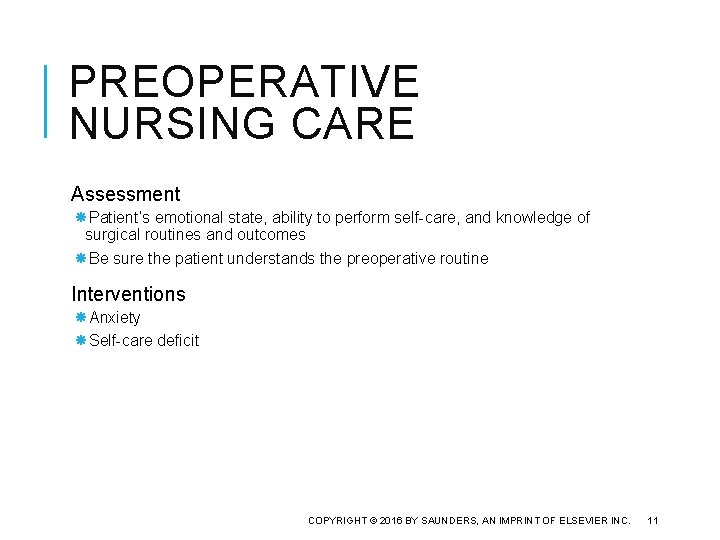 PREOPERATIVE NURSING CARE

Assessment

Patient's emotional state, ability to perform self-care, and knowledge of surgical routines and outcomes

Be sure the patient understands the preoperative routine

Interventions

Anxiety

Self-care deficit

COPYRIGHT © 2016 BY SAUNDERS, AN IMPRINT OF ELSEVIER INC. 11